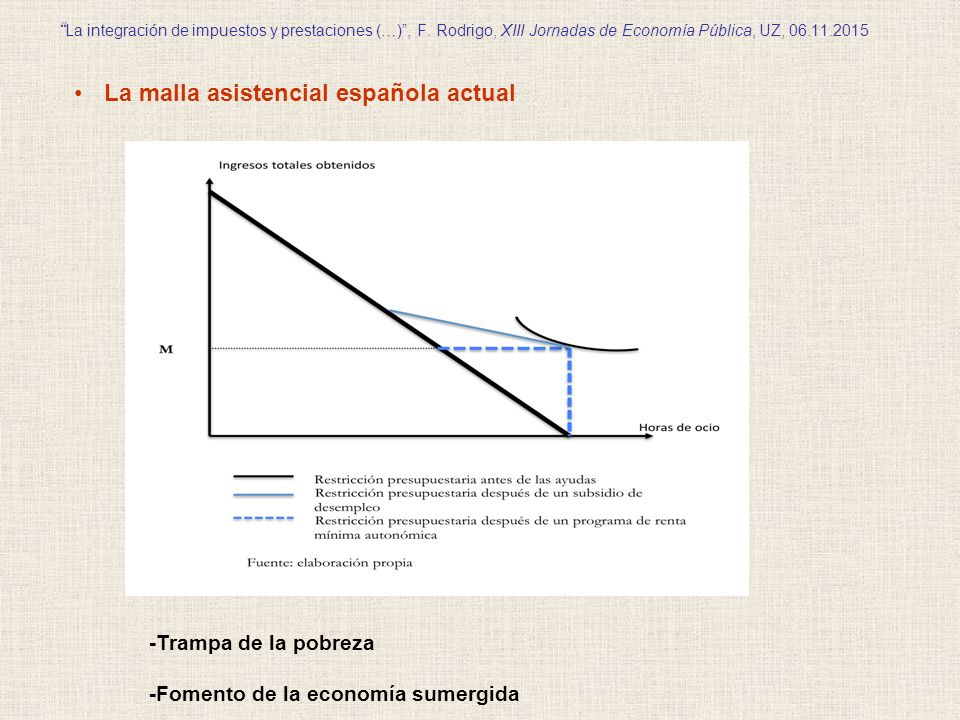 "La integración de impuestos y prestaciones (…)", F. Rodrigo, XIII Jornadas de Economía Pública, UZ, 06.11.2015

• La malla asistencial española actual

Ingresos totales obtenidos

M

Horas de ocio

Restricción presupuestaria antes de las ayudas
Restricción presupuestaria después de un subsidio de desempleo
Restricción presupuestaria después de un programa de renta mínima autonómica

Fuente: elaboración propia

-Trampa de la pobreza

-Fomento de la economía sumergida